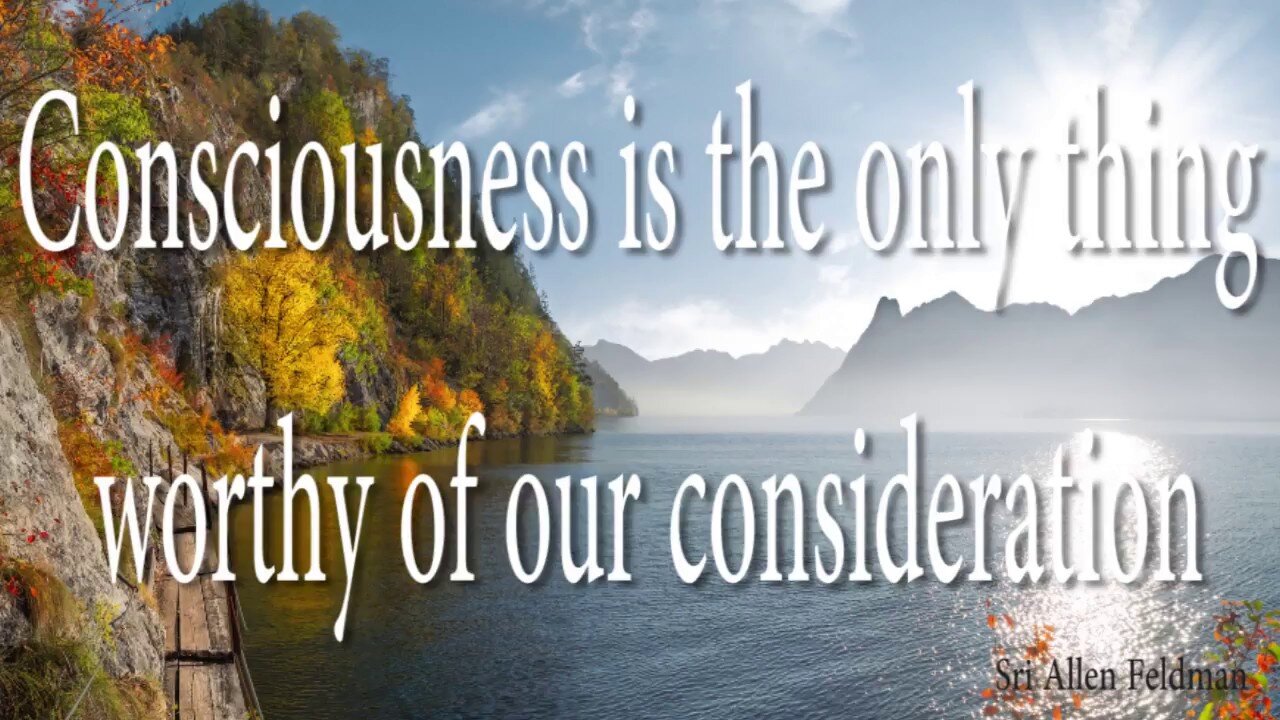 Consciousness is the only thing worthy of our consideration

Sri Allen Feldman